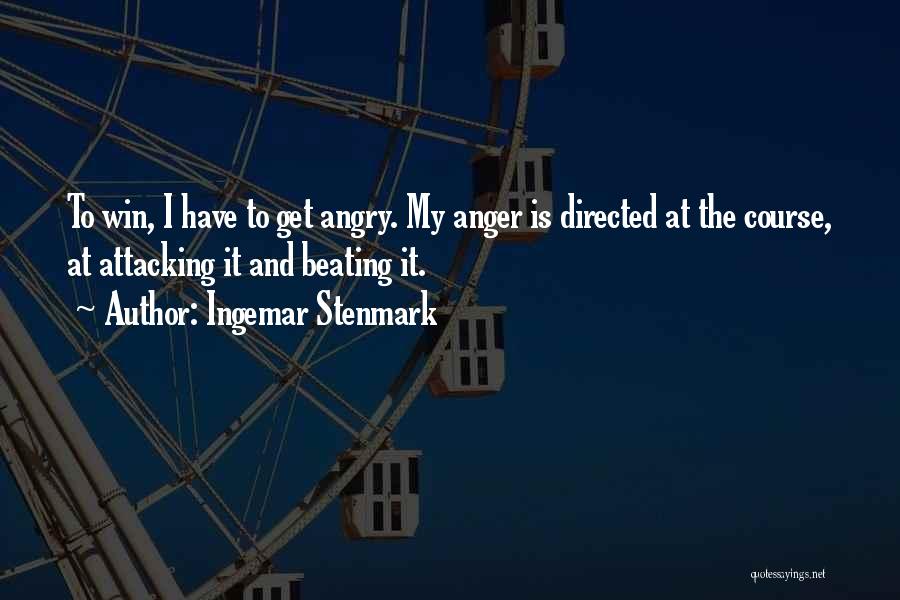 To win, I have to get angry. My anger is directed at the course, at attacking it and beating it.

~ Author: Ingemar Stenmark

quotessayings.net